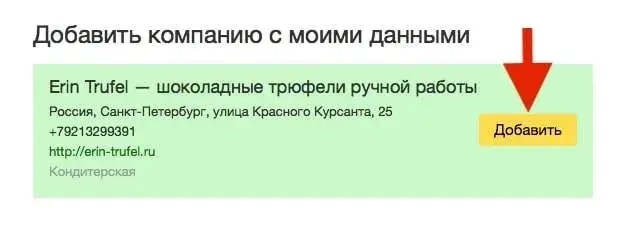 Добавить компанию с моими данными

Erin Trufel — шоколадные трюфели ручной работы

Россия, Санкт-Петербург, улица Красного Курсанта, 25
+79213299391
http://erin-trufel.ru
Кондитерская

Добавить